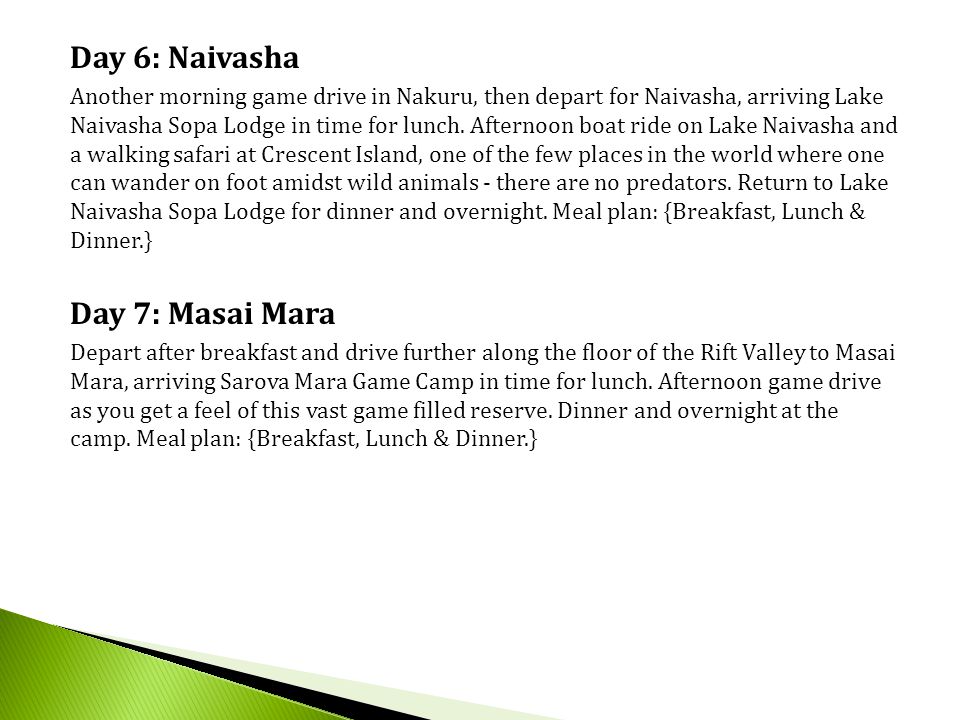 Day 6: Naivasha

Another morning game drive in Nakuru, then depart for Naivasha, arriving Lake Naivasha Sopa Lodge in time for lunch. Afternoon boat ride on Lake Naivasha and a walking safari at Crescent Island, one of the few places in the world where one can wander on foot amidst wild animals - there are no predators. Return to Lake Naivasha Sopa Lodge for dinner and overnight. Meal plan: {Breakfast, Lunch & Dinner.}

Day 7: Masai Mara

Depart after breakfast and drive further along the floor of the Rift Valley to Masai Mara, arriving Sarova Mara Game Camp in time for lunch. Afternoon game drive as you get a feel of this vast game filled reserve. Dinner and overnight at the camp. Meal plan: {Breakfast, Lunch & Dinner.}